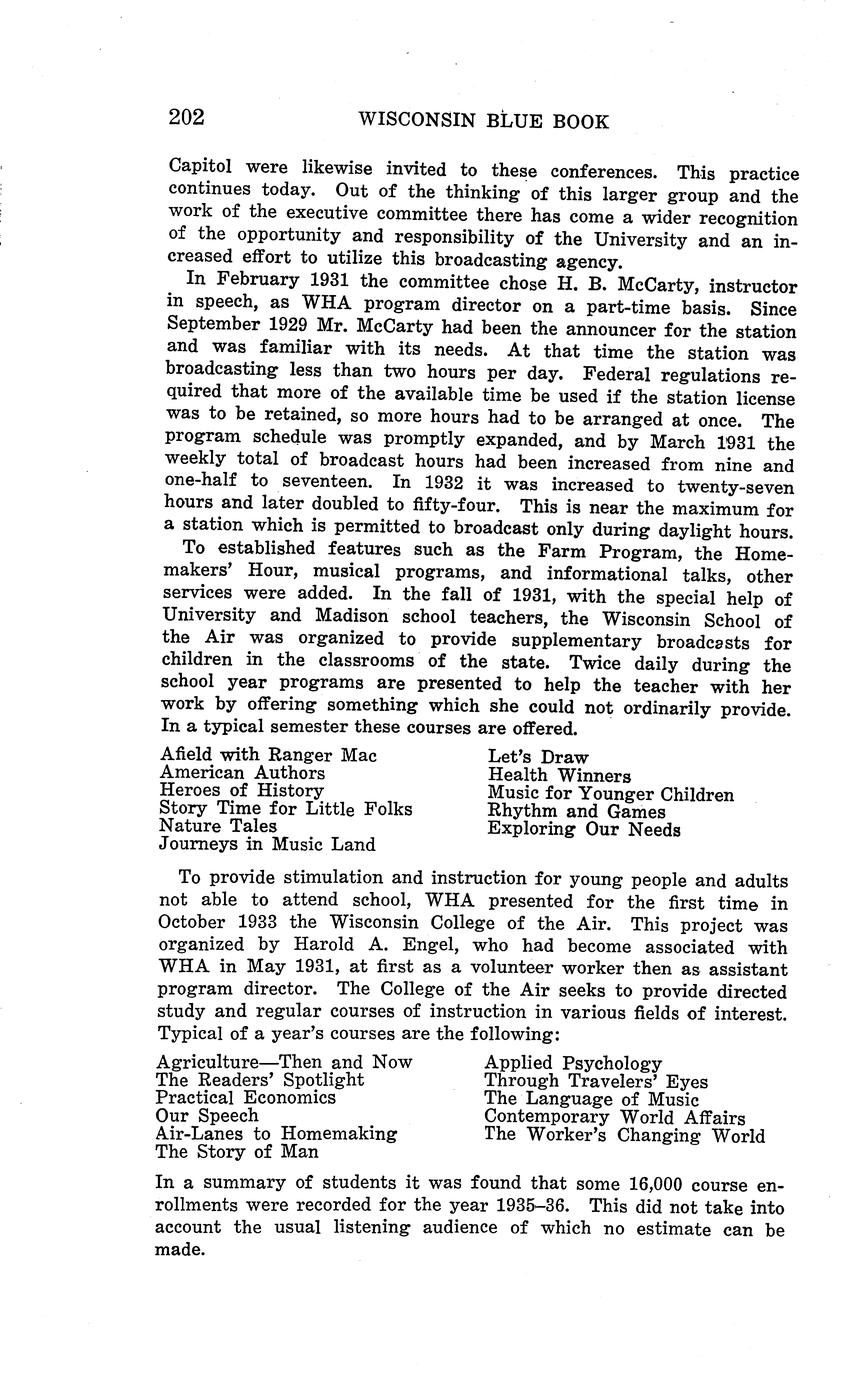 202 WISCONSIN BLUE BOOK

Capitol were likewise invited to these conferences. This practice continues today. Out of the thinking of this larger group and the work of the executive committee there has come a wider recognition of the opportunity and responsibility of the University and an increased effort to utilize this broadcasting agency.

In February 1931 the committee chose H. B. McCarty, instructor in speech, as WHA program director on a part-time basis. Since September 1929 Mr. McCarty had been the announcer for the station and was familiar with its needs. At that time the station was broadcasting less than two hours per day. Federal regulations required that more of the available time be used if the station license was to be retained, so more hours had to be arranged at once. The program schedule was promptly expanded, and by March 1931 the weekly total of broadcast hours had been increased from nine and one-half to seventeen. In 1932 it was increased to twenty-seven hours and later doubled to fifty-four. This is near the maximum for a station which is permitted to broadcast only during daylight hours.

To established features such as the Farm Program, the Homemakers' Hour, musical programs, and informational talks, other services were added. In the fall of 1931, with the special help of University and Madison school teachers, the Wisconsin School of the Air was organized to provide supplementary broadcasts for children in the classrooms of the state. Twice daily during the school year programs are presented to help the teacher with her work by offering something which she could not ordinarily provide. In a typical semester these courses are offered.

Afield with Ranger Mac
American Authors
Heroes of History
Story Time for Little Folks
Nature Tales
Journeys in Music Land

Let's Draw
Health Winners
Music for Younger Children
Rhythm and Games
Exploring Our Needs

To provide stimulation and instruction for young people and adults not able to attend school, WHA presented for the first time in October 1933 the Wisconsin College of the Air. This project was organized by Harold A. Engel, who had become associated with WHA in May 1931, at first as a volunteer worker then as assistant program director. The College of the Air seeks to provide directed study and regular courses of instruction in various fields of interest. Typical of a year's courses are the following:

Agriculture—Then and Now
The Readers' Spotlight
Practical Economics
Our Speech
Air-Lanes to Homemaking
The Story of Man

Applied Psychology
Through Travelers' Eyes
The Language of Music
Contemporary World Affairs
The Worker's Changing World

In a summary of students it was found that some 16,000 course enrollments were recorded for the year 1935–36. This did not take into account the usual listening audience of which no estimate can be made.